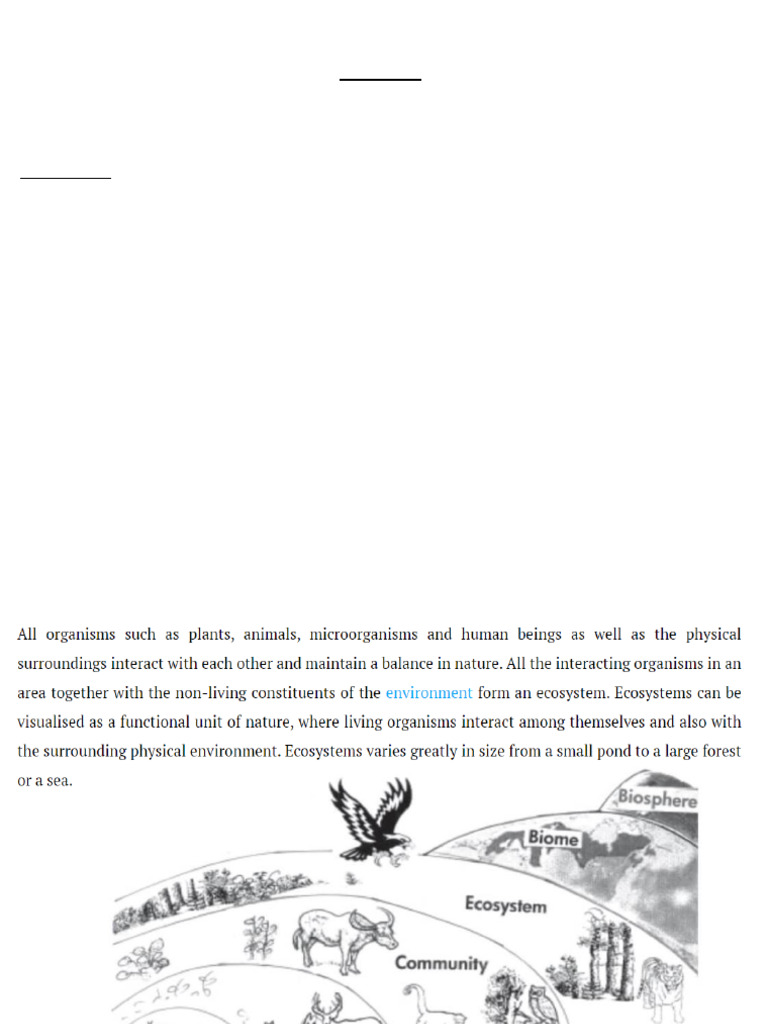 All organisms such as plants, animals, microorganisms and human beings as well as the physical surroundings interact with each other and maintain a balance in nature. All the interacting organisms in an area together with the non-living constituents of the environment form an ecosystem. Ecosystems can be visualised as a functional unit of nature, where living organisms interact among themselves and also with the surrounding physical environment. Ecosystems varies greatly in size from a small pond to a large forest or a sea.

Biosphere

Biome

Ecosystem

Community